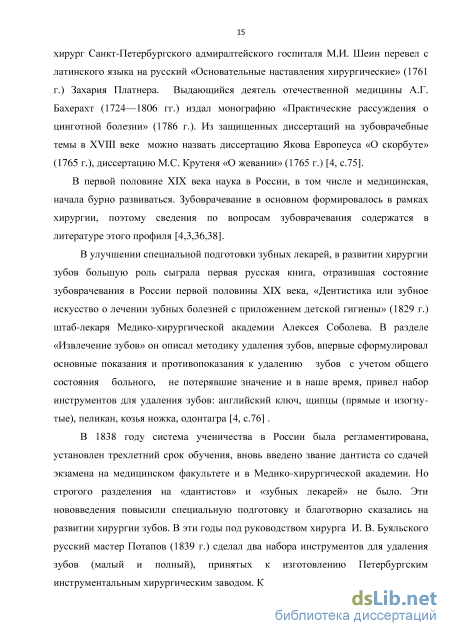 15

хирург Санкт-Петербургского адмиралтейского госпиталя М.И. Шеин перевел с латинского языка на русский «Основательные наставления хирургические» (1761 г.) Захария Платнера. Выдающийся деятель отечественной медицины А.Г. Бахерахт (1724—1806 гг.) издал монографию «Практические рассуждения о цинготной болезни» (1786 г.). Из защищенных диссертаций на зубоврачебные темы в XVIII веке можно назвать диссертацию Якова Европеуса «О скорбуте» (1765 г.), диссертацию М.С. Крутеня «О жевании» (1765 г.) [4, с.75].

В первой половине XIX века наука в России, в том числе и медицинская, начала бурно развиваться. Зубоврачевание в основном формировалось в рамках хирургии, поэтому сведения по вопросам зубоврачевания содержатся в литературе этого профиля [4,3,36,38].

В улучшении специальной подготовки зубных лекарей, в развитии хирургии зубов большую роль сыграла первая русская книга, отразившая состояние зубоврачевания в России первой половины XIX века, «Дентистика или зубное искусство о лечении зубных болезней с приложением детской гигиены» (1829 г.) штаб-лекаря Медико-хирургической академии Алексея Соболева. В разделе «Извлечение зубов» он описал методику удаления зубов, впервые сформулировал основные показания и противопоказания к удалению зубов с учетом общего состояния больного, не потерявшие значение и в наше время, привел набор инструментов для удаления зубов: английский ключ, щипцы (прямые и изогнутые), пеликан, козья ножка, одонтагра [4, с.76] .

В 1838 году система ученичества в России была регламентирована, установлен трехлетний срок обучения, вновь введено звание дантиста со сдачей экзамена на медицинском факультете и в Медико-хирургической академии. Но строгого разделения на «дантистов» и «зубных лекарей» не было. Эти нововведения повысили специальную подготовку и благотворно сказались на развитии хирургии зубов. В эти годы под руководством хирурга И. В. Буяльского русский мастер Потапов (1839 г.) сделал два набора инструментов для удаления зубов (малый и полный), принятых к изготовлению Петербургским инструментальным хирургическим заводом. К

dsLib.net
библиотека диссертаций